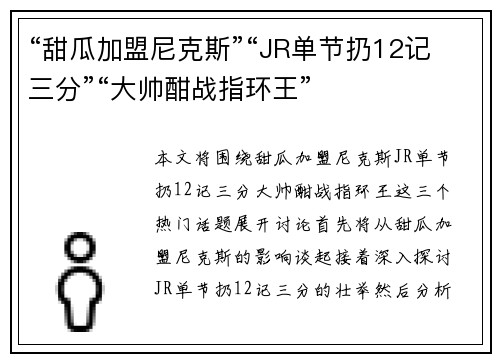 “甜瓜加盟尼克斯”“JR单节扔12记三分”“大帅酣战指环王”

本文将围绕甜瓜加盟尼克斯JR单节扔12记三分大帅酣战指环王这三个热门话题展开讨论首先将从甜瓜加盟尼克斯的影响谈起接着深入探讨JR单节扔12记三分的壮举然后分析